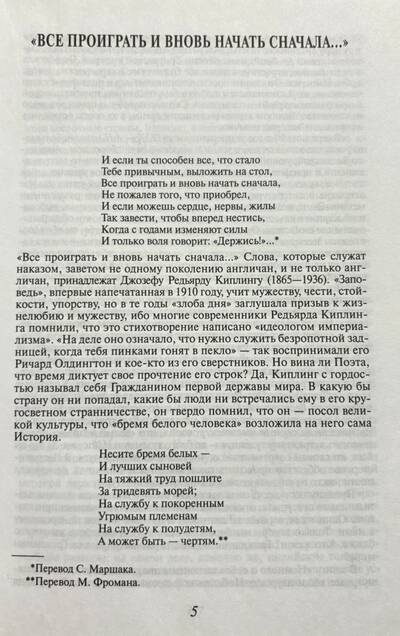 «ВСЕ ПРОИГРАТЬ И ВНОВЬ НАЧАТЬ СНАЧАЛА...»

И если ты способен все, что стало
Тебе привычным, выложить на стол,
Все проиграть и вновь начать сначала,
Не пожалев того, что приобрел,
И если можешь сердце, нервы, жилы
Так завести, чтобы вперед нестись,
Когда с годами изменяют силы
И только воля говорит: «Держись!»...*

«Все проиграть и вновь начать сначала...» Слова, которые служат наказом, заветом не одному поколению англичан, и не только англичан, принадлежат Джозефу Редьярду Киплингу (1865—1936). «Заповедь», впервые напечатанная в 1910 году, учит мужеству, чести, стойкости, упорству, но в те годы «злоба дня» заглушала призыв к жизнелюбию и мужеству, ибо многие современники Редьярда Киплинга помнили, что это стихотворение написано «идеологом империализма». «На деле оно означало, что нужно служить безропотной задницей, когда тебя пинками гонят в пекло» — так воспринимали его Ричард Олдингтон и кое-кто из его сверстников. Но вина ли Поэта, что время диктует свое прочтение его строк? Да, Киплинг с гордостью называл себя Гражданином первой державы мира. В какую бы страну он ни попадал, какие бы люди ни встречались ему в его кругосветном странничестве, он твердо помнил, что он — посол великой культуры, что «бремя белого человека» возложила на него сама История.

Несите бремя белых —
И лучших сыновей
На тяжкий труд пошлите
За тридевять морей;
На службу к покоренным
Угрюмым племенам
На службу к полудетям,
А может быть — чертям.**

*Перевод С. Маршака.
**Перевод М. Фромана.

5